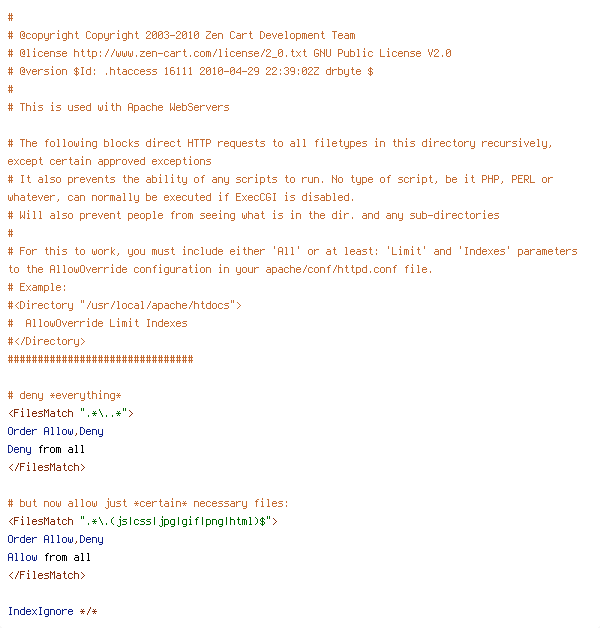 #
# @copyright Copyright 2003-2010 Zen Cart Development Team
# @license http://www.zen-cart.com/license/2_0.txt GNU Public License V2.0
# @version $Id: .htaccess 16111 2010-04-29 22:39:02Z drbyte $
#
# This is used with Apache WebServers

# The following blocks direct HTTP requests to all filetypes in this directory recursively, except certain approved exceptions
# It also prevents the ability of any scripts to run. No type of script, be it PHP, PERL or whatever, can normally be executed if ExecCGI is disabled.
# Will also prevent people from seeing what is in the dir. and any sub-directories
#
# For this to work, you must include either 'All' or at least: 'Limit' and 'Indexes' parameters to the AllowOverride configuration in your apache/conf/httpd.conf file.
# Example:
#<Directory "/usr/local/apache/htdocs">
#  AllowOverride Limit Indexes
#</Directory>
###############################

# deny *everything*
<FilesMatch ".*\..*">
Order Allow,Deny
Deny from all
</FilesMatch>

# but now allow just *certain* necessary files:
<FilesMatch ".*\.(js|css|jpg|gif|png|html)$">
Order Allow,Deny
Allow from all
</FilesMatch>

IndexIgnore */*